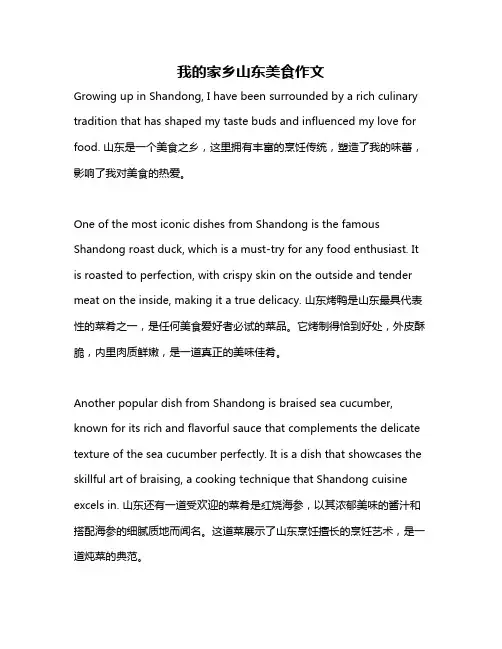 我的家乡山东美食作文

Growing up in Shandong, I have been surrounded by a rich culinary tradition that has shaped my taste buds and influenced my love for food. 山东是一个美食之乡，这里拥有丰富的烹饪传统，塑造了我的味蕾，影响了我对美食的热爱。

One of the most iconic dishes from Shandong is the famous Shandong roast duck, which is a must-try for any food enthusiast. It is roasted to perfection, with crispy skin on the outside and tender meat on the inside, making it a true delicacy. 山东烤鸭是山东最具代表性的菜肴之一，是任何美食爱好者必试的菜品。它烤制得恰到好处，外皮酥脆，内里肉质鲜嫩，是一道真正的美味佳肴。

Another popular dish from Shandong is braised sea cucumber, known for its rich and flavorful sauce that complements the delicate texture of the sea cucumber perfectly. It is a dish that showcases the skillful art of braising, a cooking technique that Shandong cuisine excels in. 山东还有一道受欢迎的菜肴是红烧海参，以其浓郁美味的酱汁和搭配海参的细腻质地而闻名。这道菜展示了山东烹饪擅长的烹饪艺术，是一道炖菜的典范。